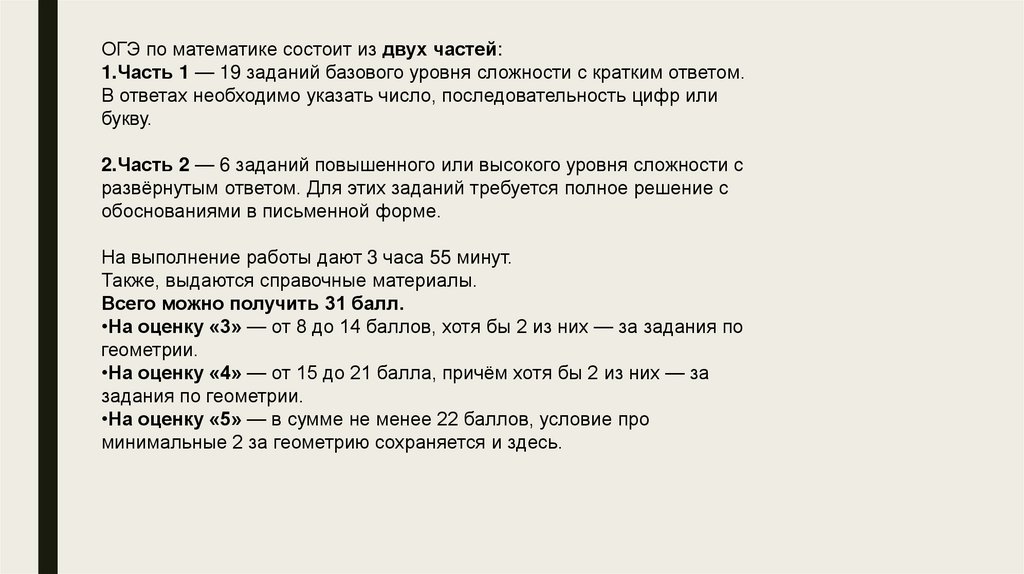 ОГЭ по математике состоит из двух частей:
1.Часть 1 — 19 заданий базового уровня сложности с кратким ответом. В ответах необходимо указать число, последовательность цифр или букву.

2.Часть 2 — 6 заданий повышенного или высокого уровня сложности с развёрнутым ответом. Для этих заданий требуется полное решение с обоснованиями в письменной форме.

На выполнение работы дают 3 часа 55 минут.
Также, выдаются справочные материалы.
Всего можно получить 31 балл.
•На оценку «3» — от 8 до 14 баллов, хотя бы 2 из них — за задания по геометрии.
•На оценку «4» — от 15 до 21 балла, причём хотя бы 2 из них — за задания по геометрии.
•На оценку «5» — в сумме не менее 22 баллов, условие про минимальные 2 за геометрию сохраняется и здесь.